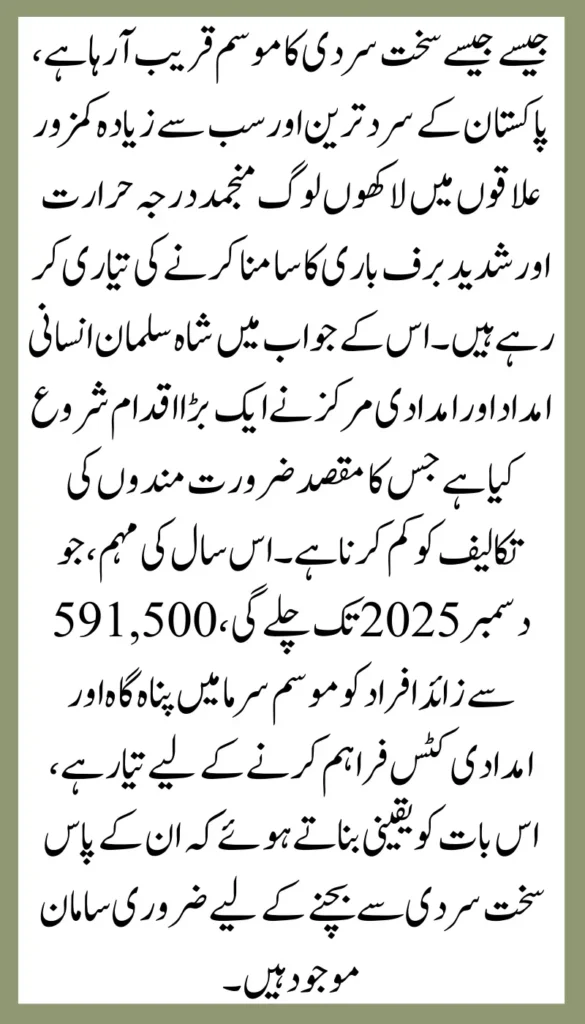 جیسے جیسے سخت سردی کا موسم قریب آ رہا ہے، پاکستان کے سرد ترین اور سب سے زیادہ کمزور علاقوں میں لاکھوں لوگ منجمد درجہ حرارت اور شدید برف باری کا سامنا کرنے کی تیاری کر رہے ہیں۔ اس کے جواب میں شاہ سلمان انسانی امداد اور امدادی مرکز نے ایک بڑا اقدام شروع کیا ہے جس کا مقصد ضرورت مندوں کی تکالیف کو کم کرنا ہے۔ اس سال کی مہم، جو دسمبر 2025 تک چلے گی، 591,500 سے زائد افراد کو موسم سرما میں پناہ گاہ اور امدادی کٹس فراہم کرنے کے لیے تیار ہے، اس بات کو یقینی بناتے ہوئے کہ ان کے پاس سخت سردی سے بچنے کے لیے ضروری سامان موجود ہیں۔